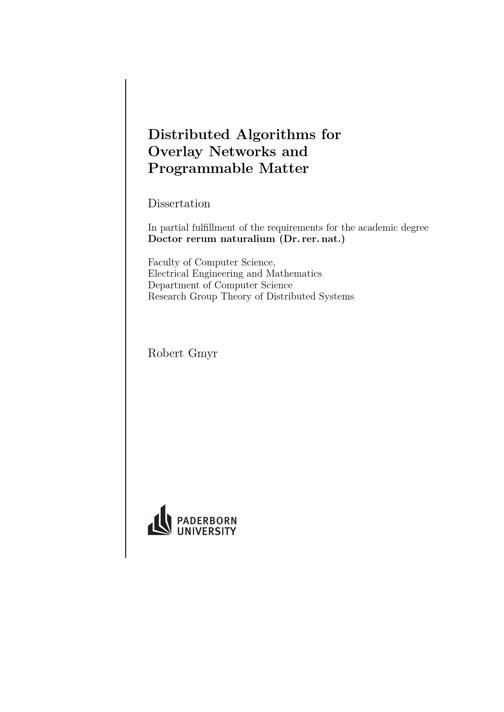 Distributed Algorithms for Overlay Networks and Programmable Matter

Dissertation

In partial fulfillment of the requirements for the academic degree
Doctor rerum naturalium (Dr. rer. nat.)

Faculty of Computer Science,
Electrical Engineering and Mathematics
Department of Computer Science
Research Group Theory of Distributed Systems

Robert Gmyr

PADERBORN
UNIVERSITY